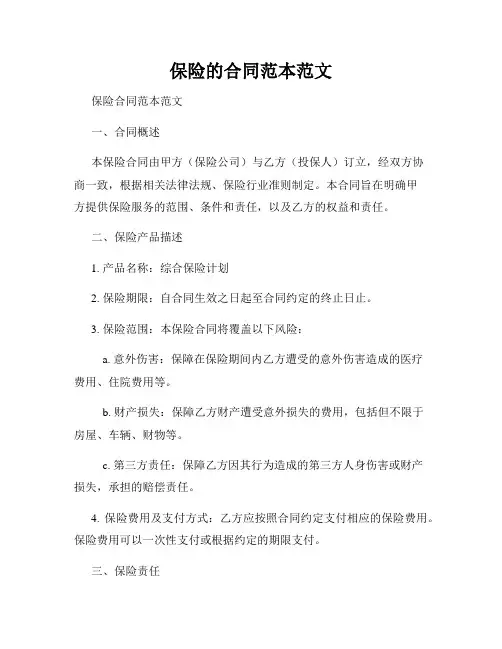 保险的合同范本范文

保险合同范本范文

一、合同概述

本保险合同由甲方（保险公司）与乙方（投保人）订立，经双方协商一致，根据相关法律法规、保险行业准则制定。本合同旨在明确甲方提供保险服务的范围、条件和责任，以及乙方的权益和责任。

二、保险产品描述

1. 产品名称：综合保险计划

2. 保险期限：自合同生效之日起至合同约定的终止日止。

3. 保险范围：本保险合同将覆盖以下风险：

a. 意外伤害：保障在保险期间内乙方遭受的意外伤害造成的医疗费用、住院费用等。

b. 财产损失：保障乙方财产遭受意外损失的费用，包括但不限于房屋、车辆、财物等。

c. 第三方责任：保障乙方因其行为造成的第三方人身伤害或财产损失，承担的赔偿责任。

4. 保险费用及支付方式：乙方应按照合同约定支付相应的保险费用。保险费用可以一次性支付或根据约定的期限支付。

三、保险责任